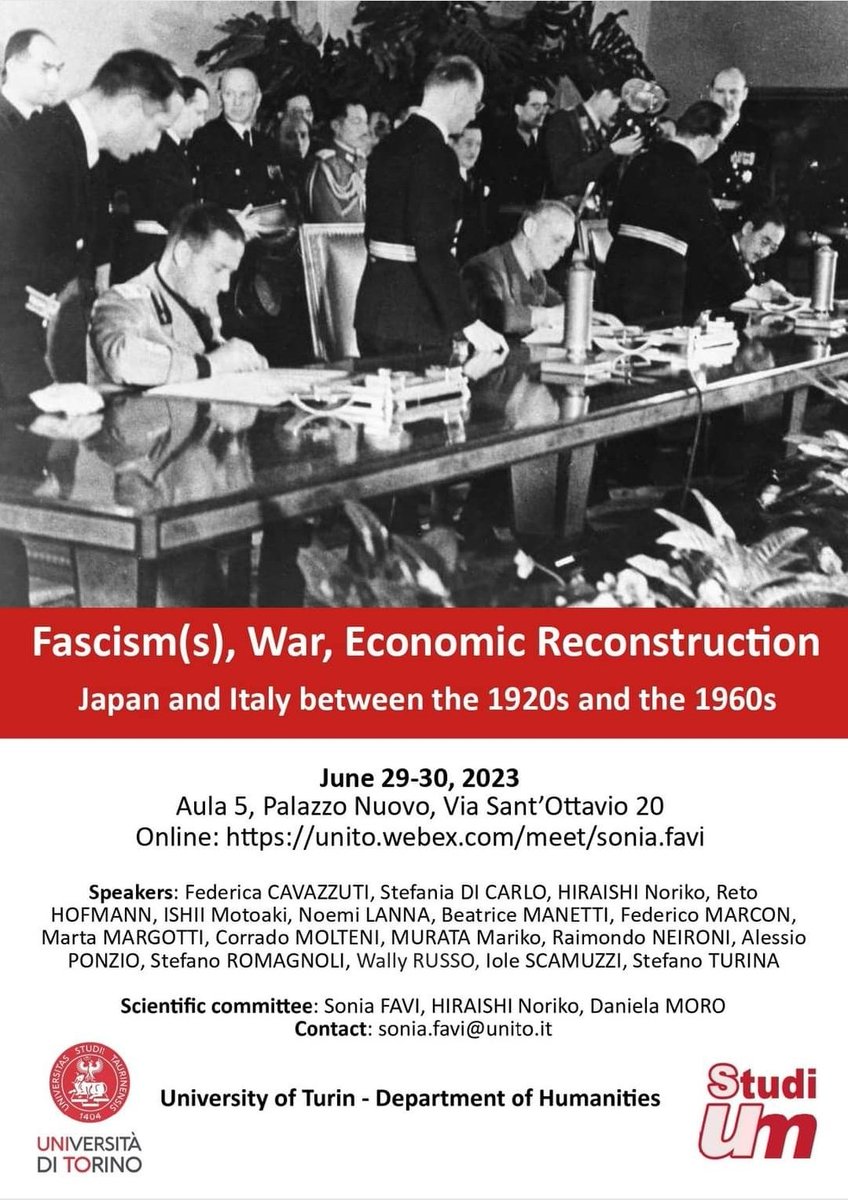 Fascism(s), War, Economic Reconstruction

Japan and Italy between the 1920s and the 1960s

June 29-30, 2023
Aula 5, Palazzo Nuovo, Via Sant'Ottavio 20
Online: https://unito.webex.com/meet/sonia.favi

Speakers: Federica CAVAZZUTI, Stefania DI CARLO, HIRAISHI Noriko, Reto HOFMANN, ISHII Motoaki, Noemi LANNA, Beatrice MANETTI, Federico MARCON, Marta MARGOTTI, Corrado MOLTENI, MURATA Mariko, Raimondo NEIRONI, Alessio PONZIO, Stefano ROMAGNOLI, Wally RUSSO, Iole SCAMUZZI, Stefano TURINA

Scientific committee: Sonia FAVI, HIRAISHI Noriko, Daniela MORO
Contact: sonia.favi@unito.it

UNIVERSITAS STUDII TAURINENSIS 1404
UNIVERSITÀ DI TORINO

University of Turin - Department of Humanities

Studi Um